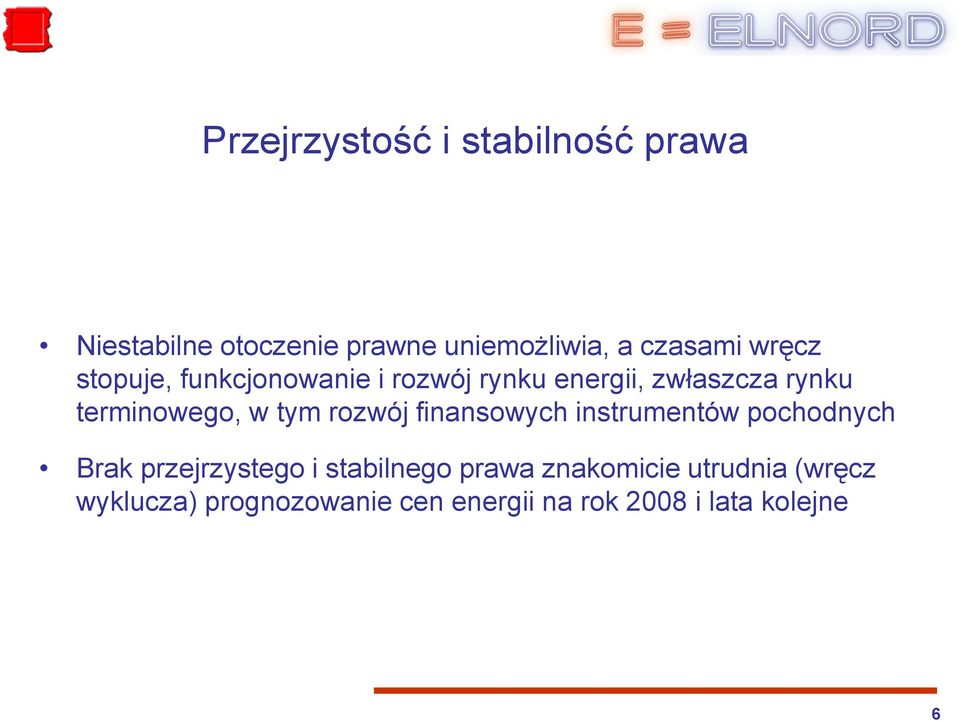 E = ELNORD

Przejrzystość i stabilność prawa

• Niestabilne otoczenie prawne uniemożliwia, a czasami wręcz stopuje, funkcjonowanie i rozwój rynku energii, zwłaszcza rynku terminowego, w tym rozwój finansowych instrumentów pochodnych

• Brak przejrzystego i stabilnego prawa znakomicie utrudnia (wręcz wyklucza) prognozowanie cen energii na rok 2008 i lata kolejne

6